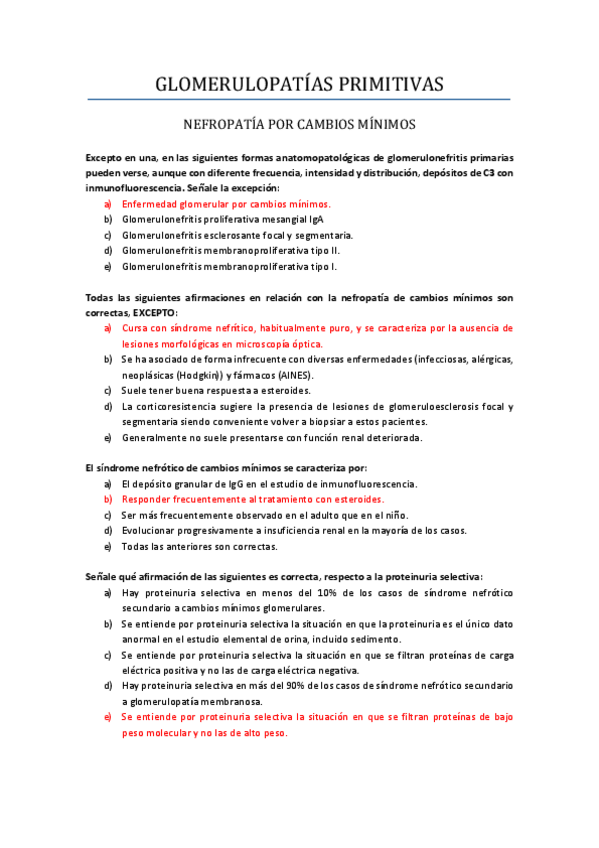 GLOMERULOPATÍAS PRIMITIVAS

NEFROPATÍA POR CAMBIOS MÍNIMOS

Excepto en una, en las siguientes formas anatomopatológicas de glomerulonefritis primarias pueden verse, aunque con diferente frecuencia, intensidad y distribución, depósitos de C3 con inmunofluorescencia. Señale la excepción:
a) Enfermedad glomerular por cambios mínimos.
b) Glomerulonefritis proliferativa mesangial IgA
c) Glomerulonefritis esclerosante focal y segmentaria.
d) Glomerulonefritis membranoproliferativa tipo II.
e) Glomerulonefritis membranoproliferativa tipo I.

Todas las siguientes afirmaciones en relación con la nefropatía de cambios mínimos son correctas, EXCEPTO:
a) Cursa con síndrome nefrítico, habitualmente puro, y se caracteriza por la ausencia de lesiones morfológicas en microscopía óptica.
b) Se ha asociado de forma infrecuente con diversas enfermedades (infecciosas, alérgicas, neoplásicas (Hodgkin)) y fármacos (AINES).
c) Suele tener buena respuesta a esteroides.
d) La corticoresistencia sugiere la presencia de lesiones de glomeruloesclerosis focal y segmentaria siendo conveniente volver a biopsiar a estos pacientes.
e) Generalmente no suele presentarse con función renal deteriorada.

El síndrome nefrótico de cambios mínimos se caracteriza por:
a) El depósito granular de IgG en el estudio de inmunofluorescencia.
b) Responder frecuentemente al tratamiento con esteroides.
c) Ser más frecuentemente observado en el adulto que en el niño.
d) Evolucionar progresivamente a insuficiencia renal en la mayoría de los casos.
e) Todas las anteriores son correctas.

Señale qué afirmación de las siguientes es correcta, respecto a la proteinuria selectiva:
a) Hay proteinuria selectiva en menos del 10% de los casos de síndrome nefrótico secundario a cambios mínimos glomerulares.
b) Se entiende por proteinuria selectiva la situación en que la proteinuria es el único dato anormal en el estudio elemental de orina, incluido sedimento.
c) Se entiende por proteinuria selectiva la situación en que se filtran proteínas de carga eléctrica positiva y no las de carga eléctrica negativa.
d) Hay proteinuria selectiva en más del 90% de los casos de síndrome nefrótico secundario a glomerulopatía membranosa.
e) Se entiende por proteinuria selectiva la situación en que se filtran proteínas de bajo peso molecular y no las de alto peso.